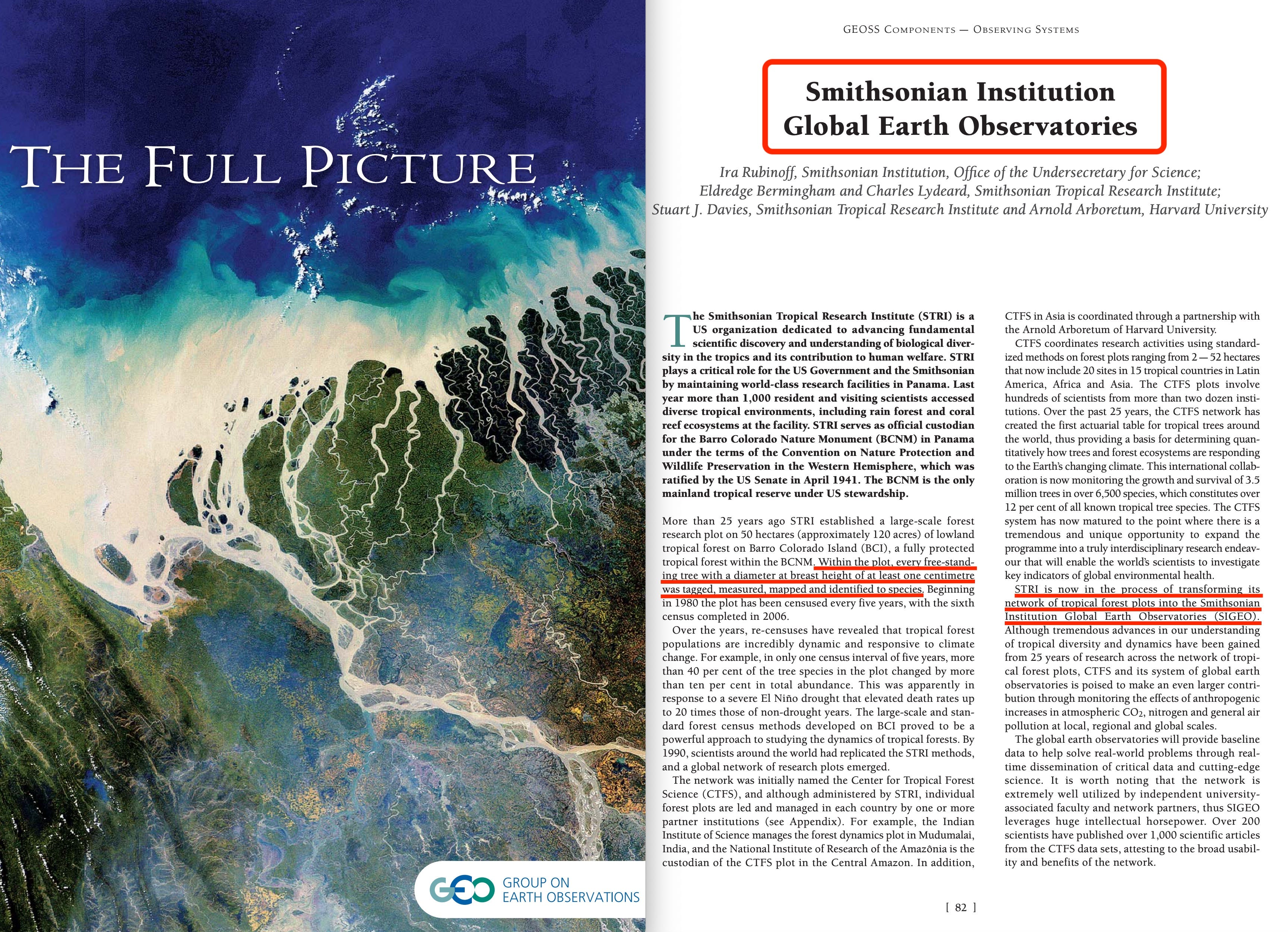 THE FULL PICTURE

GEO GROUP ON EARTH OBSERVATIONS

GEOSS COMPONENTS — OBSERVING SYSTEMS

Smithsonian Institution
Global Earth Observatories

Ira Rubinoff, Smithsonian Institution, Office of the Undersecretary for Science;
Eldredge Bermingham and Charles Lydeard, Smithsonian Tropical Research Institute;
Stuart J. Davies, Smithsonian Tropical Research Institute and Arnold Arboretum, Harvard University

The Smithsonian Tropical Research Institute (STRI) is a US organization dedicated to advancing fundamental scientific discovery and understanding of biological diversity in the tropics and its contribution to human welfare. STRI plays a critical role for the US Government and the Smithsonian by maintaining world-class research facilities in Panama. Last year more than 1,000 resident and visiting scientists accessed diverse tropical environments, including rain forest and coral reef ecosystems at the facility. STRI serves as official custodian for the Barro Colorado Nature Monument (BCNM) in Panama under the terms of the Convention on Nature Protection and Wildlife Preservation in the Western Hemisphere, which was ratified by the US Senate in April 1941. The BCNM is the only mainland tropical reserve under US stewardship.

More than 25 years ago STRI established a large-scale forest research plot on 50 hectares (approximately 120 acres) of lowland tropical forest on Barro Colorado Island (BCI), a fully protected tropical forest within the BCNM. Within the plot, every free-standing tree with a diameter at breast height of at least one centimetre was tagged, measured, mapped and identified to species. Beginning in 1980 the plot has been censused every five years, with the sixth census completed in 2006.

Over the years, re-censuses have revealed that tropical forest populations are incredibly dynamic and responsive to climate change. For example, in only one census interval of five years, more than 40 per cent of the tree species in the plot changed by more than ten per cent in total abundance. This was apparently in response to a severe El Niño drought that elevated death rates up to 20 times those of non-drought years. The large-scale and standard forest census methods developed on BCI proved to be a powerful approach to studying the dynamics of tropical forests. By 1990, scientists around the world had replicated the STRI methods, and a global network of research plots emerged.

The network was initially named the Center for Tropical Forest Science (CTFS), and although administered by STRI, individual forest plots are led and managed in each country by one or more partner institutions (see Appendix). For example, the Indian Institute of Science manages the forest dynamics plot in Mudumalai, India, and the National Institute of Research of the Amazônia is the custodian of the CTFS plot in the Central Amazon. In addition, CTFS in Asia is coordinated through a partnership with the Arnold Arboretum of Harvard University.

CTFS coordinates research activities using standardized methods on forest plots ranging from 2 — 52 hectares that now include 20 sites in 15 tropical countries in Latin America, Africa and Asia. The CTFS plots involve hundreds of scientists from more than two dozen institutions. Over the past 25 years, the CTFS network has created the first actuarial table for tropical trees around the world, thus providing a basis for determining quantitatively how trees and forest ecosystems are responding to the Earth's changing climate. This international collaboration is now monitoring the growth and survival of 3.5 million trees in over 6,500 species, which constitutes over 12 per cent of all known tropical tree species. The CTFS system has now matured to the point where there is a tremendous and unique opportunity to expand the programme into a truly interdisciplinary research endeavour that will enable the world's scientists to investigate key indicators of global environmental health.

STRI is now in the process of transforming its network of tropical forest plots into the Smithsonian Institution Global Earth Observatories (SIGEO). Although tremendous advances in our understanding of tropical diversity and dynamics have been gained from 25 years of research across the network of tropical forest plots, CTFS and its system of global earth observatories is poised to make an even larger contribution through monitoring the effects of anthropogenic increases in atmospheric $CO_2$, nitrogen and general air pollution at local, regional and global scales.

The global earth observatories will provide baseline data to help solve real-world problems through real-time dissemination of critical data and cutting-edge science. It is worth noting that the network is extremely well utilized by independent university-associated faculty and network partners, thus SIGEO leverages huge intellectual horsepower. Over 200 scientists have published over 1,000 scientific articles from the CTFS data sets, attesting to the broad usability and benefits of the network.

[ 82 ]